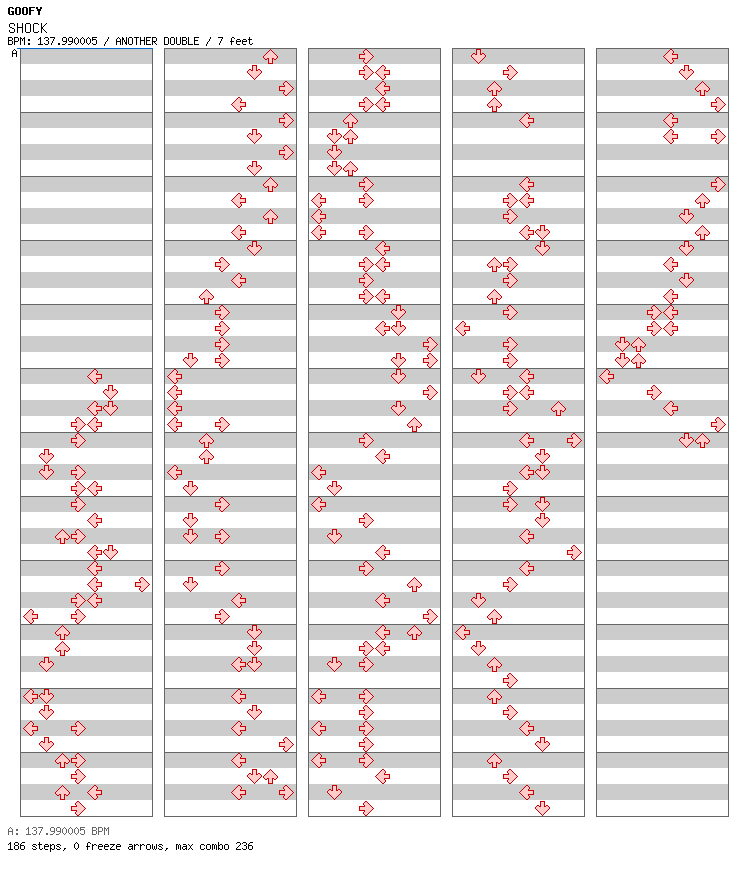 GOOFY
SHOCK
BPM: 137.990005 / ANOTHER DOUBLE / 7 feet
A

A: 137.990005 BPM
186 steps, 0 freeze arrows, max combo 236